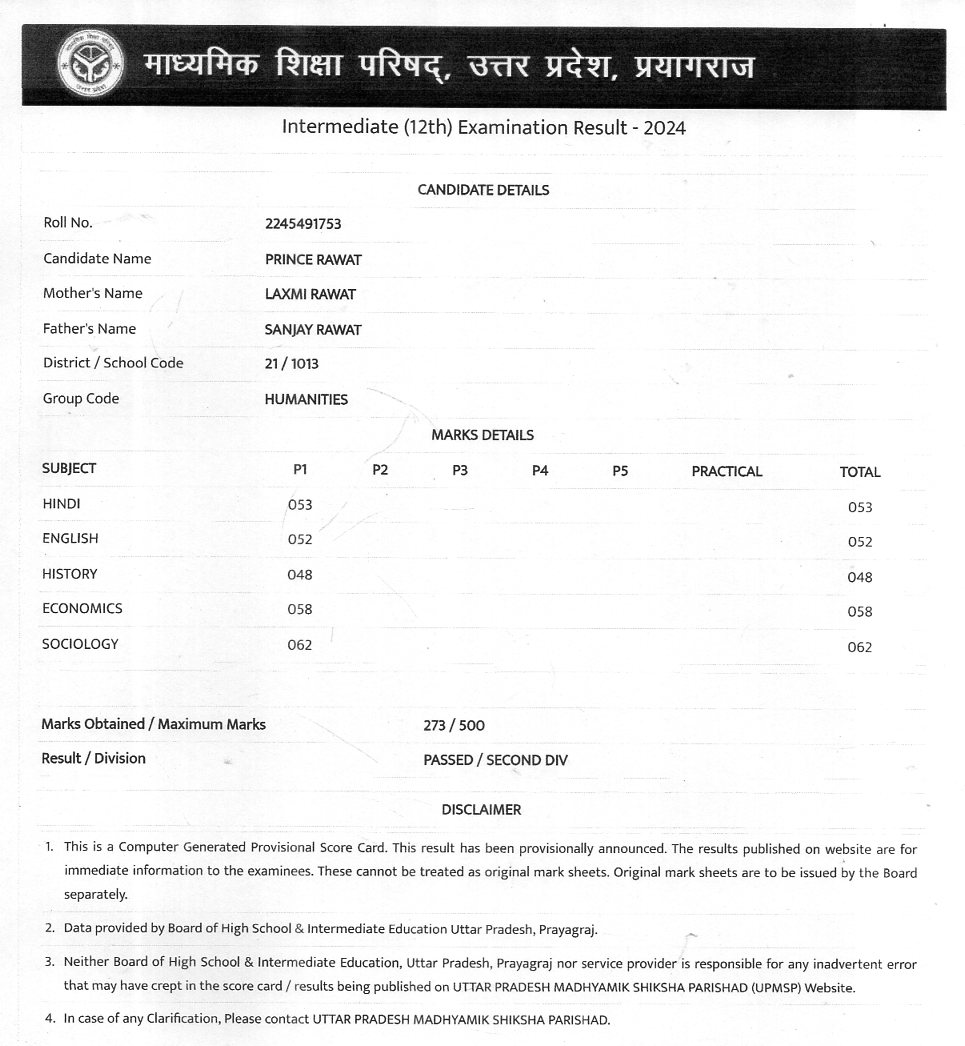 माध्यमिक शिक्षा परिषद्, उत्तर प्रदेश, प्रयागराज

Intermediate (12th) Examination Result - 2024

CANDIDATE DETAILS

| | |
|---|---|
| Roll No. | 2245491753 |
| Candidate Name | PRINCE RAWAT |
| Mother's Name | LAXMI RAWAT |
| Father's Name | SANJAY RAWAT |
| District / School Code | 21 / 1013 |
| Group Code | HUMANITIES |

MARKS DETAILS

| SUBJECT | P1 | P2 | P3 | P4 | P5 | PRACTICAL | TOTAL |
|---|---|---|---|---|---|---|---|
| HINDI | 053 | | | | | | 053 |
| ENGLISH | 052 | | | | | | 052 |
| HISTORY | 048 | | | | | | 048 |
| ECONOMICS | 058 | | | | | | 058 |
| SOCIOLOGY | 062 | | | | | | 062 |

| | |
|---|---|
| Marks Obtained / Maximum Marks | 273 / 500 |
| Result / Division | PASSED / SECOND DIV |

DISCLAIMER

1. This is a Computer Generated Provisional Score Card. This result has been provisionally announced. The results published on website are for immediate information to the examinees. These cannot be treated as original mark sheets. Original mark sheets are to be issued by the Board separately.

2. Data provided by Board of High School & Intermediate Education Uttar Pradesh, Prayagraj.

3. Neither Board of High School & Intermediate Education, Uttar Pradesh, Prayagraj nor service provider is responsible for any inadvertent error that may have crept in the score card / results being published on UTTAR PRADESH MADHYAMIK SHIKSHA PARISHAD (UPMSP) Website.

4. In case of any Clarification, Please contact UTTAR PRADESH MADHYAMIK SHIKSHA PARISHAD.